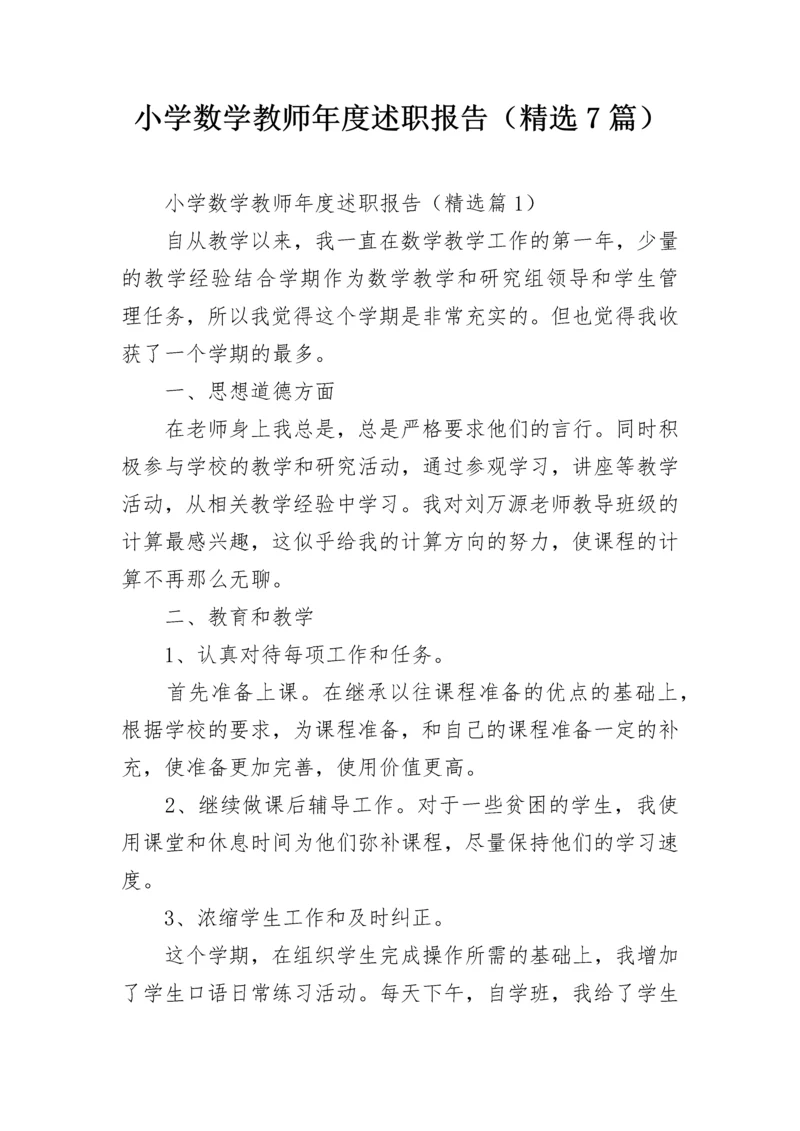 小学数学教师年度述职报告（精选7篇）

小学数学教师年度述职报告（精选篇1）

自从教学以来，我一直在数学教学工作的第一年，少量的教学经验结合学期作为数学教学和研究组领导和学生管理任务，所以我觉得这个学期是非常充实的。但也觉得我收获了一个学期的最多。

一、思想道德方面

在老师身上我总是，总是严格要求他们的言行。同时积极参与学校的教学和研究活动，通过参观学习，讲座等教学活动，从相关教学经验中学习。我对刘万源老师教导班级的计算最感兴趣，这似乎给我的计算方向的努力，使课程的计算不再那么无聊。

二、教育和教学

1、认真对待每项工作和任务。

首先准备上课。在继承以往课程准备的优点的基础上，根据学校的要求，为课程准备，和自己的课程准备一定的补充，使准备更加完善，使用价值更高。

2、继续做课后辅导工作。对于一些贫困的学生，我使用课堂和休息时间为他们弥补课程，尽量保持他们的学习速度。

3、浓缩学生工作和及时纠正。

这个学期，在组织学生完成操作所需的基础上，我增加了学生口语日常练习活动。每天下午，自学班，我给了学生